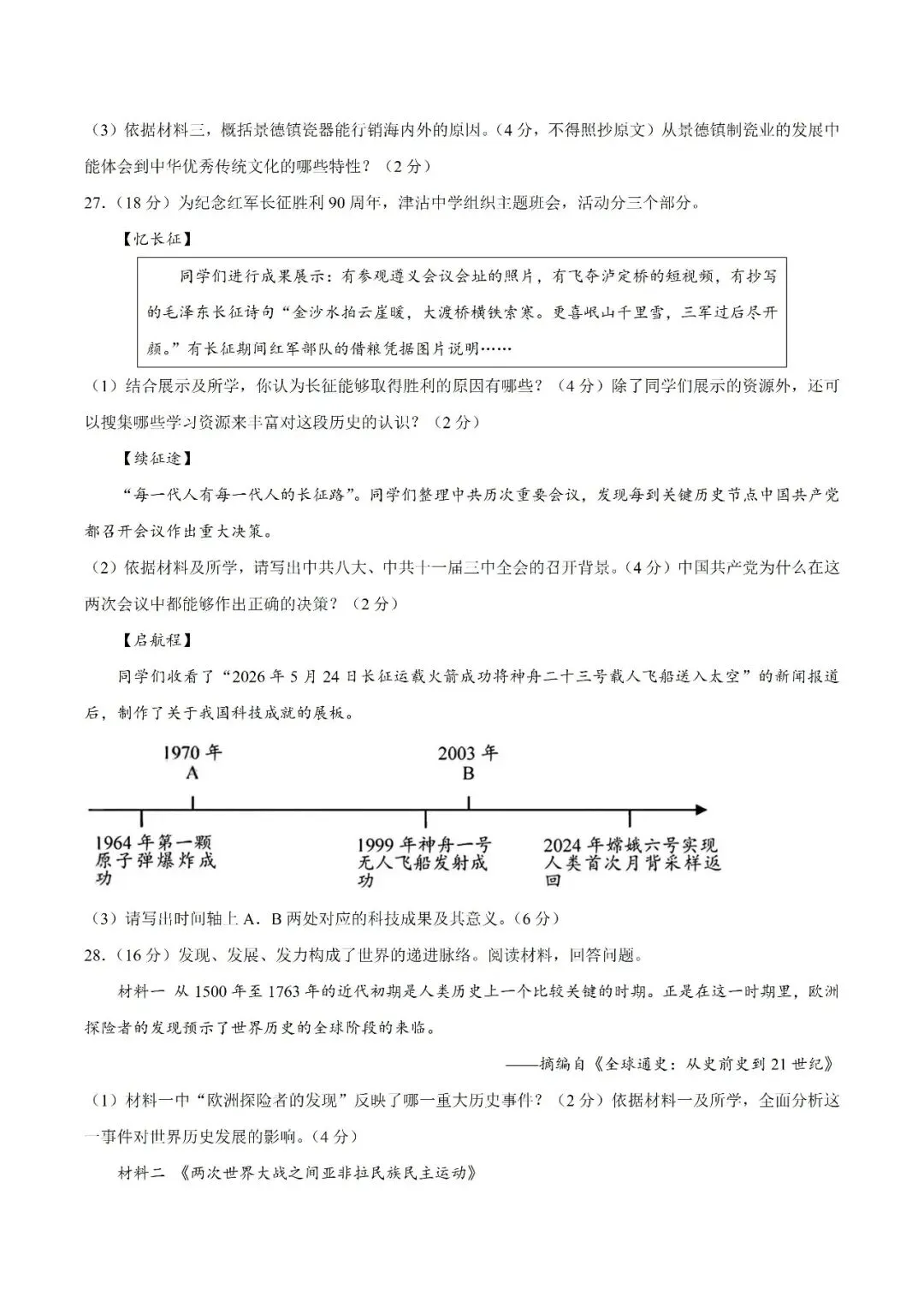 （3）依据材料三，概括景德镇瓷器能行销海内外的原因。（4分，不得照抄原文）从景德镇制瓷业的发展中能体会到中华优秀传统文化的哪些特性？（2分）

27.（18分）为纪念红军长征胜利90周年，津沽中学组织主题班会，活动分三个部分。

【忆长征】

同学们进行成果展示：有参观遵义会议会址的照片，有飞夺泸定桥的短视频，有抄写的毛泽东长征诗句“金沙水拍云崖暖，大渡桥横铁索寒。更喜岷山千里雪，三军过后尽开颜。”有长征期间红军部队的借粮凭据图片说明……

（1）结合展示及所学，你认为长征能够取得胜利的原因有哪些？（4分）除了同学们展示的资源外，还可以搜集哪些学习资源来丰富对这段历史的认识？（2分）

【续征途】

“每一代人有每一代人的长征路”。同学们整理中共历次重要会议，发现每到关键历史节点中国共产党都召开会议作出重大决策。

（2）依据材料及所学，请写出中共八大、中共十一届三中全会的召开背景。（4分）中国共产党为什么在这两次会议中都能够作出正确的决策？（2分）

【启航程】

同学们收看了“2026年5月24日长征运载火箭成功将神舟二十三号载人飞船送入太空”的新闻报道后，制作了关于我国科技成就的展板。

1970年
A

2003年
B

1964年第一颗原子弹爆炸成功

1999年神舟一号无人飞船发射成功

2024年嫦娥六号实现人类首次月背采样返回

（3）请写出时间轴上A．B两处对应的科技成果及其意义。（6分）

28.（16分）发现、发展、发力构成了世界的递进脉络。阅读材料，回答问题。

材料一 从1500年至1763年的近代初期是人类历史上一个比较关键的时期。正是在这一时期里，欧洲探险者的发现预示了世界历史的全球阶段的来临。

——摘编自《全球通史：从史前史到21世纪》

（1）材料一中“欧洲探险者的发现”反映了哪一重大历史事件？（2分）依据材料一及所学，全面分析这一事件对世界历史发展的影响。（4分）

材料二 《两次世界大战之间亚非拉民族民主运动》